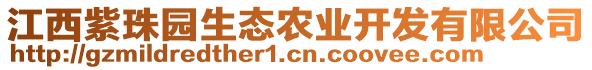 江西紫珠园生态农业开发有限公司
http://gzmildredther1.cn.coovee.com